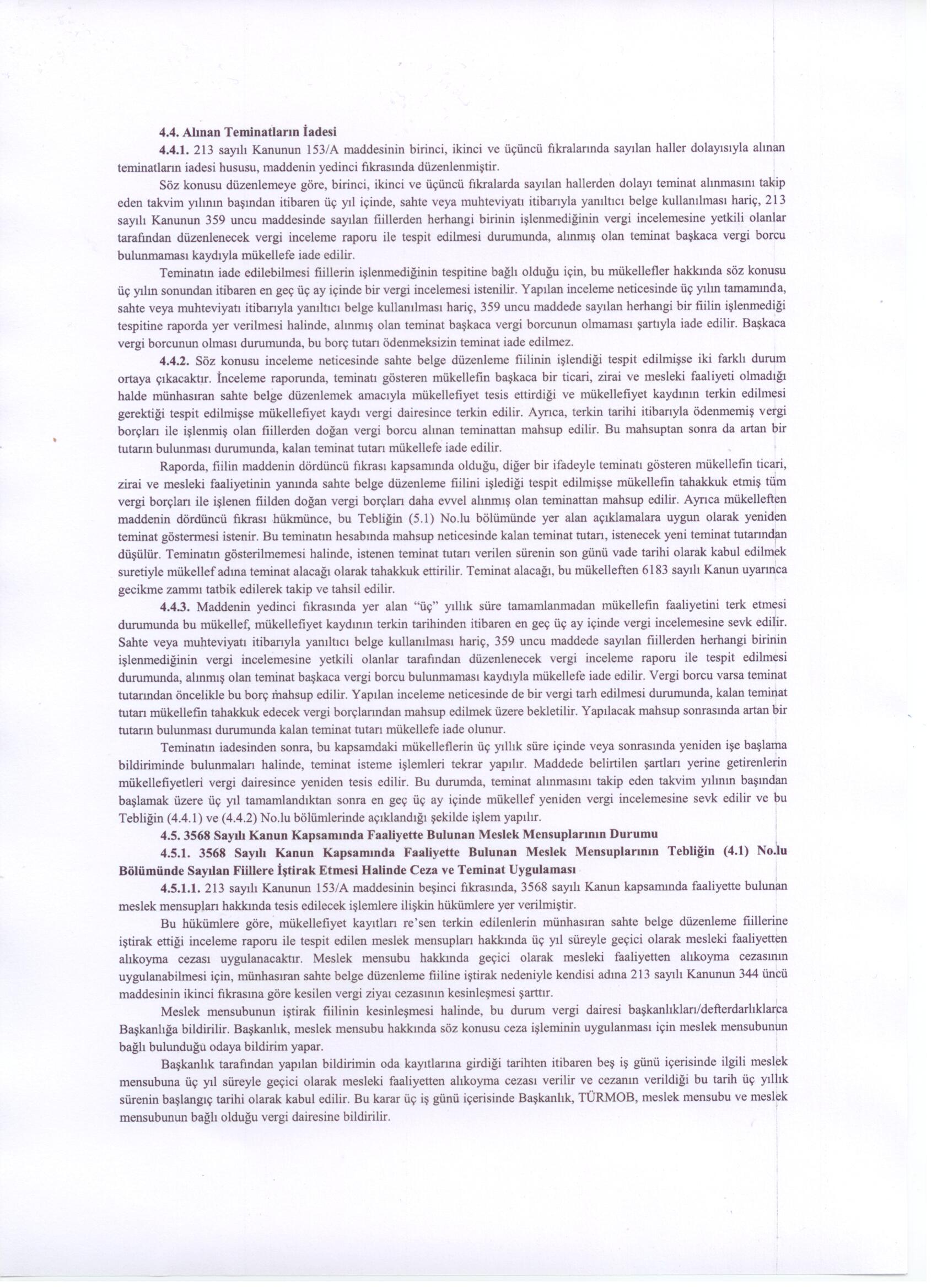 4.4. Alınan Teminatların İadesi

4.4.1. 213 sayılı Kanunun 153/A maddesinin birinci, ikinci ve üçüncü fıkralarında sayılan haller dolayısıyla alınan teminatların iadesi hususu, maddenin yedinci fıkrasında düzenlenmiştir.

Söz konusu düzenlemeye göre, birinci, ikinci ve üçüncü fıkralarda sayılan hallerden dolayı teminat alınmasını takip eden takvim yılının başından itibaren üç yıl içinde, sahte veya muhteviyatı itibarıyla yanıltıcı belge kullanılması hariç, 213 sayılı Kanunun 359 uncu maddesinde sayılan fiillerden herhangi birinin işlenmediğinin vergi incelemesine yetkili olanlar tarafından düzenlenecek vergi inceleme raporu ile tespit edilmesi durumunda, alınmış olan teminat başkaca vergi borcu bulunmaması kaydıyla mükellefe iade edilir.

Teminatın iade edilebilmesi fiillerin işlenmediğinin tespitine bağlı olduğu için, bu mükellefler hakkında söz konusu üç yılın sonundan itibaren en geç üç ay içinde bir vergi incelemesi istenilir. Yapılan inceleme neticesinde üç yılın tamamında, sahte veya muhteviyatı itibarıyla yanıltıcı belge kullanılması hariç, 359 uncu maddede sayılan herhangi bir fiilin işlenmediği tespitine raporda yer verilmesi halinde, alınmış olan teminat başkaca vergi borcunun olmaması şartıyla iade edilir. Başkaca vergi borcunun olması durumunda, bu borç tutarı ödenmeksizin teminat iade edilmez.

4.4.2. Söz konusu inceleme neticesinde sahte belge düzenleme fiilinin işlendiği tespit edilmişse iki farklı durum ortaya çıkacaktır. İnceleme raporunda, teminatı gösteren mükellefin başkaca bir ticari, zirai ve mesleki faaliyeti olmadığı halde münhasıran sahte belge düzenlemek amacıyla mükellefiyet tesis ettirdiği ve mükellefiyet kaydının terkin edilmesi gerektiği tespit edilmişse mükellefiyet kaydı vergi dairesince terkin edilir. Ayrıca, terkin tarihi itibarıyla ödenmemiş vergi borçları ile işlenmiş olan fiillerden doğan vergi borcu alınan teminattan mahsup edilir. Bu mahsuptan sonra da artan bir tutarın bulunması durumunda, kalan teminat tutarı mükellefe iade edilir.

Raporda, fiilin maddenin dördüncü fıkrası kapsamında olduğu, diğer bir ifadeyle teminatı gösteren mükellefin ticari, zirai ve mesleki faaliyetinin yanında sahte belge düzenleme fiilini işlediği tespit edilmişse mükellefin tahakkuk etmiş tüm vergi borçları ile işlenen fiilden doğan vergi borçları daha evvel alınmış olan teminattan mahsup edilir. Ayrıca mükelleften maddenin dördüncü fıkrası hükmünce, bu Tebliğin (5.1) No.lu bölümünde yer alan açıklamalara uygun olarak yeniden teminat göstermesi istenir. Bu teminatın hesabında mahsup neticesinde kalan teminat tutarı, istenecek yeni teminat tutarından düşülür. Teminatın gösterilmemesi halinde, istenen teminat tutarı verilen sürenin son günü vade tarihi olarak kabul edilmek suretiyle mükellef adına teminat alacağı olarak tahakkuk ettirilir. Teminat alacağı, bu mükelleften 6183 sayılı Kanun uyarınca gecikme zammı tatbik edilerek takip ve tahsil edilir.

4.4.3. Maddenin yedinci fıkrasında yer alan "üç" yıllık süre tamamlanmadan mükellefin faaliyetini terk etmesi durumunda bu mükellef, mükellefiyet kaydının terkin tarihinden itibaren en geç üç ay içinde vergi incelemesine sevk edilir. Sahte veya muhteviyatı itibarıyla yanıltıcı belge kullanılması hariç, 359 uncu maddede sayılan fiillerden herhangi birinin işlenmediğinin vergi incelemesine yetkili olanlar tarafından düzenlenecek vergi inceleme raporu ile tespit edilmesi durumunda, alınmış olan teminat başkaca vergi borcu bulunmaması kaydıyla mükellefe iade edilir. Vergi borcu varsa teminat tutarından öncelikle bu borç mahsup edilir. Yapılan inceleme neticesinde de bir vergi tarh edilmesi durumunda, kalan teminat tutarı mükellefin tahakkuk edecek vergi borçlarından mahsup edilmek üzere bekletilir. Yapılacak mahsup sonrasında artan bir tutarın bulunması durumunda kalan teminat tutarı mükellefe iade olunur.

Teminatın iadesinden sonra, bu kapsamdaki mükelleflerin üç yıllık süre içinde veya sonrasında yeniden işe başlama bildiriminde bulunmaları halinde, teminat isteme işlemleri tekrar yapılır. Maddede belirtilen şartları yerine getirenlerin mükellefiyetleri vergi dairesince yeniden tesis edilir. Bu durumda, teminat alınmasını takip eden takvim yılının başından başlamak üzere üç yıl tamamlandıktan sonra en geç üç ay içinde mükellef yeniden vergi incelemesine sevk edilir ve bu Tebliğin (4.4.1) ve (4.4.2) No.lu bölümlerinde açıklandığı şekilde işlem yapılır.

4.5. 3568 Sayılı Kanun Kapsamında Faaliyette Bulunan Meslek Mensuplarının Durumu

4.5.1. 3568 Sayılı Kanun Kapsamında Faaliyette Bulunan Meslek Mensuplarının Tebliğin (4.1) No.lu Bölümünde Sayılan Fiillere İştirak Etmesi Halinde Ceza ve Teminat Uygulaması

4.5.1.1. 213 sayılı Kanunun 153/A maddesinin beşinci fıkrasında, 3568 sayılı Kanun kapsamında faaliyette bulunan meslek mensupları hakkında tesis edilecek işlemlere ilişkin hükümlere yer verilmiştir.

Bu hükümlere göre, mükellefiyet kayıtları re'sen terkin edilenlerin münhasıran sahte belge düzenleme fiillerine iştirak ettiği inceleme raporu ile tespit edilen meslek mensupları hakkında üç yıl süreyle geçici olarak mesleki faaliyetten alıkoyma cezası uygulanacaktır. Meslek mensubu hakkında geçici olarak mesleki faaliyetten alıkoyma cezasının uygulanabilmesi için, münhasıran sahte belge düzenleme fiiline iştirak nedeniyle kendisi adına 213 sayılı Kanunun 344 üncü maddesinin ikinci fıkrasına göre kesilen vergi ziyaı cezasının kesinleşmesi şarttır.

Meslek mensubunun iştirak fiilinin kesinleşmesi halinde, bu durum vergi dairesi başkanlıkları/defterdarlıklarca Başkanlığa bildirilir. Başkanlık, meslek mensubu hakkında söz konusu ceza işleminin uygulanması için meslek mensubunun bağlı bulunduğu odaya bildirim yapar.

Başkanlık tarafından yapılan bildirimin oda kayıtlarına girdiği tarihten itibaren beş iş günü içerisinde ilgili meslek mensubuna üç yıl süreyle geçici olarak mesleki faaliyetten alıkoyma cezası verilir ve cezanın verildiği bu tarih üç yıllık sürenin başlangıç tarihi olarak kabul edilir. Bu karar üç iş günü içerisinde Başkanlık, TÜRMOB, meslek mensubu ve meslek mensubunun bağlı olduğu vergi dairesine bildirilir.